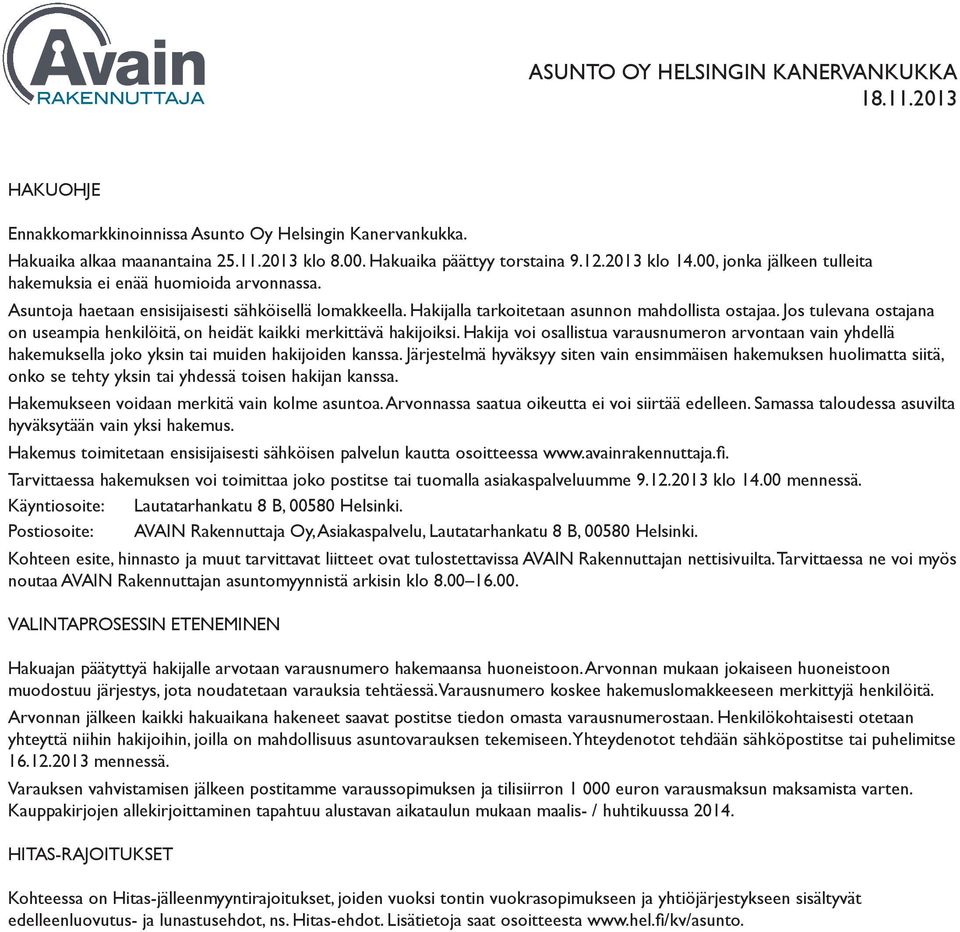 Avain
RAKENNUTTAJA

ASUNTO OY HELSINGIN KANERVANKUKKA
18.11.2013

HAKUOHJE

Ennakkomarkkinoinnissa Asunto Oy Helsingin Kanervankukka.

Hakuaika alkaa maanantaina 25.11.2013 klo 8.00. Hakuaika päättyy torstaina 9.12.2013 klo 14.00, jonka jälkeen tulleita hakemuksia ei enää huomioida arvonnassa.

Asuntoja haetaan ensisijaisesti sähköisellä lomakkeella. Hakijalla tarkoitetaan asunnon mahdollista ostajaa. Jos tulevana ostajana on useampia henkilöitä, on heidät kaikki merkittävä hakijoiksi. Hakija voi osallistua varausnumeron arvontaan vain yhdellä hakemuksella joko yksin tai muiden hakijoiden kanssa. Järjestelmä hyväksyy siten vain ensimmäisen hakemuksen huolimatta siitä, onko se tehty yksin tai yhdessä toisen hakijan kanssa.

Hakemukseen voidaan merkitä vain kolme asuntoa. Arvonnassa saatua oikeutta ei voi siirtää edelleen. Samassa taloudessa asuvilta hyväksytään vain yksi hakemus.

Hakemus toimitetaan ensisijaisesti sähköisen palvelun kautta osoitteessa www.avainrakennuttaja.fi.

Tarvittaessa hakemuksen voi toimittaa joko postitse tai tuomalla asiakaspalveluumme 9.12.2013 klo 14.00 mennessä.

Käyntiosoite: Lautatarhankatu 8 B, 00580 Helsinki.

Postiosoite: AVAIN Rakennuttaja Oy, Asiakaspalvelu, Lautatarhankatu 8 B, 00580 Helsinki.

Kohteen esite, hinnasto ja muut tarvittavat liitteet ovat tulostettavissa AVAIN Rakennuttajan nettisivuilta. Tarvittaessa ne voi myös noutaa AVAIN Rakennuttajan asuntomyynnistä arkisin klo 8.00–16.00.

VALINTAPROSESSIN ETENEMINEN

Hakuajan päätyttyä hakijalle arvotaan varausnumero hakemaansa huoneistoon. Arvonnan mukaan jokaiseen huoneistoon muodostuu järjestys, jota noudatetaan varauksia tehtäessä. Varausnumero koskee hakemuslomakkeeseen merkittyjä henkilöitä.

Arvonnan jälkeen kaikki hakuaikana hakeneet saavat postitse tiedon omasta varausnumerostaan. Henkilökohtaisesti otetaan yhteyttä niihin hakijoihin, joilla on mahdollisuus asuntovarauksen tekemiseen. Yhteydenotot tehdään sähköpostitse tai puhelimitse 16.12.2013 mennessä.

Varauksen vahvistamisen jälkeen postitamme varaussopimuksen ja tilisiirron 1 000 euron varausmaksun maksamista varten. Kauppakirjojen allekirjoittaminen tapahtuu alustavan aikataulun mukaan maalis- / huhtikuussa 2014.

HITAS-RAJOITUKSET

Kohteessa on Hitas-jälleenmyyntirajoitukset, joiden vuoksi tontin vuokrasopimukseen ja yhtiöjärjestykseen sisältyvät edelleenluovutus- ja lunastusehdot, ns. Hitas-ehdot. Lisätietoja saat osoitteesta www.hel.fi/kv/asunto.